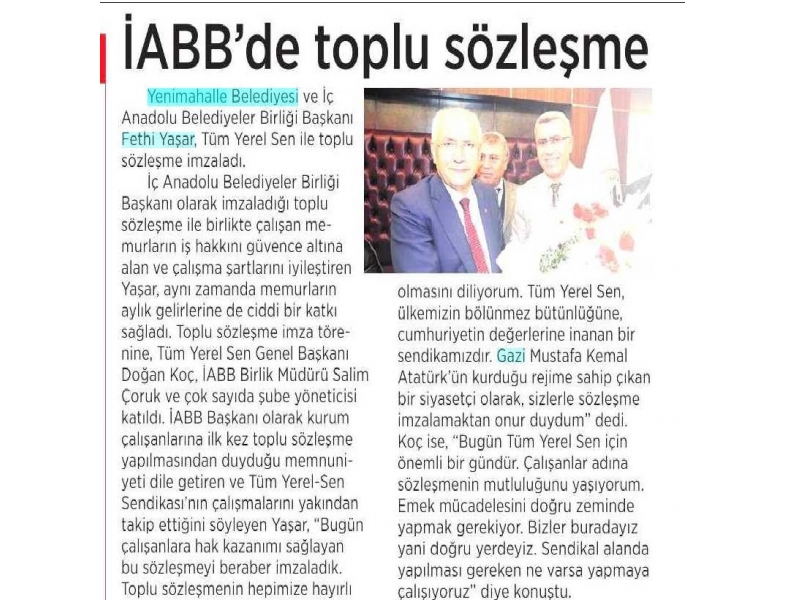 İABB'de toplu sözleşme

Yenimahalle Belediyesi ve İç Anadolu Belediyeler Birliği Başkanı Fethi Yaşar, Tüm Yerel Sen ile toplu sözleşme imzaladı.

İç Anadolu Belediyeler Birliği Başkanı olarak imzaladığı toplu sözleşme ile birlikte çalışan memurların iş hakkını güvence altına alan ve çalışma şartlarını iyileştiren Yaşar, aynı zamanda memurların aylık gelirlerine de ciddi bir katkı sağladı. Toplu sözleşme imza törenine, Tüm Yerel Sen Genel Başkanı Doğan Koç, İABB Birlik Müdürü Salim Çoruk ve çok sayıda şube yöneticisi katıldı. İABB Başkanı olarak kurum çalışanlarına ilk kez toplu sözleşme yapılmasından duyduğu memnuniyeti dile getiren ve Tüm Yerel-Sen Sendikası'nın çalışmalarını yakından takip ettiğini söyleyen Yaşar, "Bugün çalışanlara hak kazanımı sağlayan bu sözleşmeyi beraber imzaladık. Toplu sözleşmenin hepimize hayırlı olmasını diliyorum. Tüm Yerel Sen, ülkemizin bölünmez bütünlüğüne, cumhuriyetin değerlerine inanan bir sendikamızdır. Gazi Mustafa Kemal Atatürk'ün kurduğu rejime sahip çıkan bir siyasetçi olarak, sizlerle sözleşme imzalamaktan onur duydum" dedi. Koç ise, "Bugün Tüm Yerel Sen için önemli bir gündür. Çalışanlar adına sözleşmenin mutluluğunu yaşıyorum. Emek mücadelesini doğru zeminde yapmak gerekiyor. Bizler buradayız yani doğru yerdeyiz. Sendikal alanda yapılması gereken ne varsa yapmaya çalışıyoruz" diye konuştu.